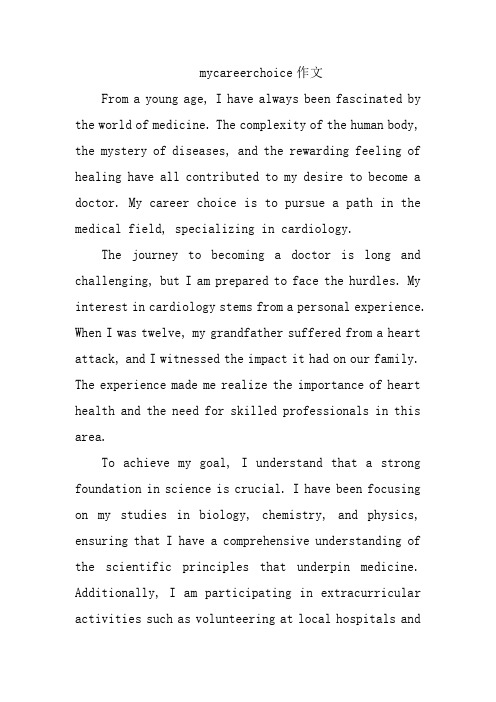 mycareerchoice 作文

From a young age, I have always been fascinated by the world of medicine. The complexity of the human body, the mystery of diseases, and the rewarding feeling of healing have all contributed to my desire to become a doctor. My career choice is to pursue a path in the medical field, specializing in cardiology.

The journey to becoming a doctor is long and challenging, but I am prepared to face the hurdles. My interest in cardiology stems from a personal experience. When I was twelve, my grandfather suffered from a heart attack, and I witnessed the impact it had on our family. The experience made me realize the importance of heart health and the need for skilled professionals in this area.

To achieve my goal, I understand that a strong foundation in science is crucial. I have been focusing on my studies in biology, chemistry, and physics, ensuring that I have a comprehensive understanding of the scientific principles that underpin medicine. Additionally, I am participating in extracurricular activities such as volunteering at local hospitals and